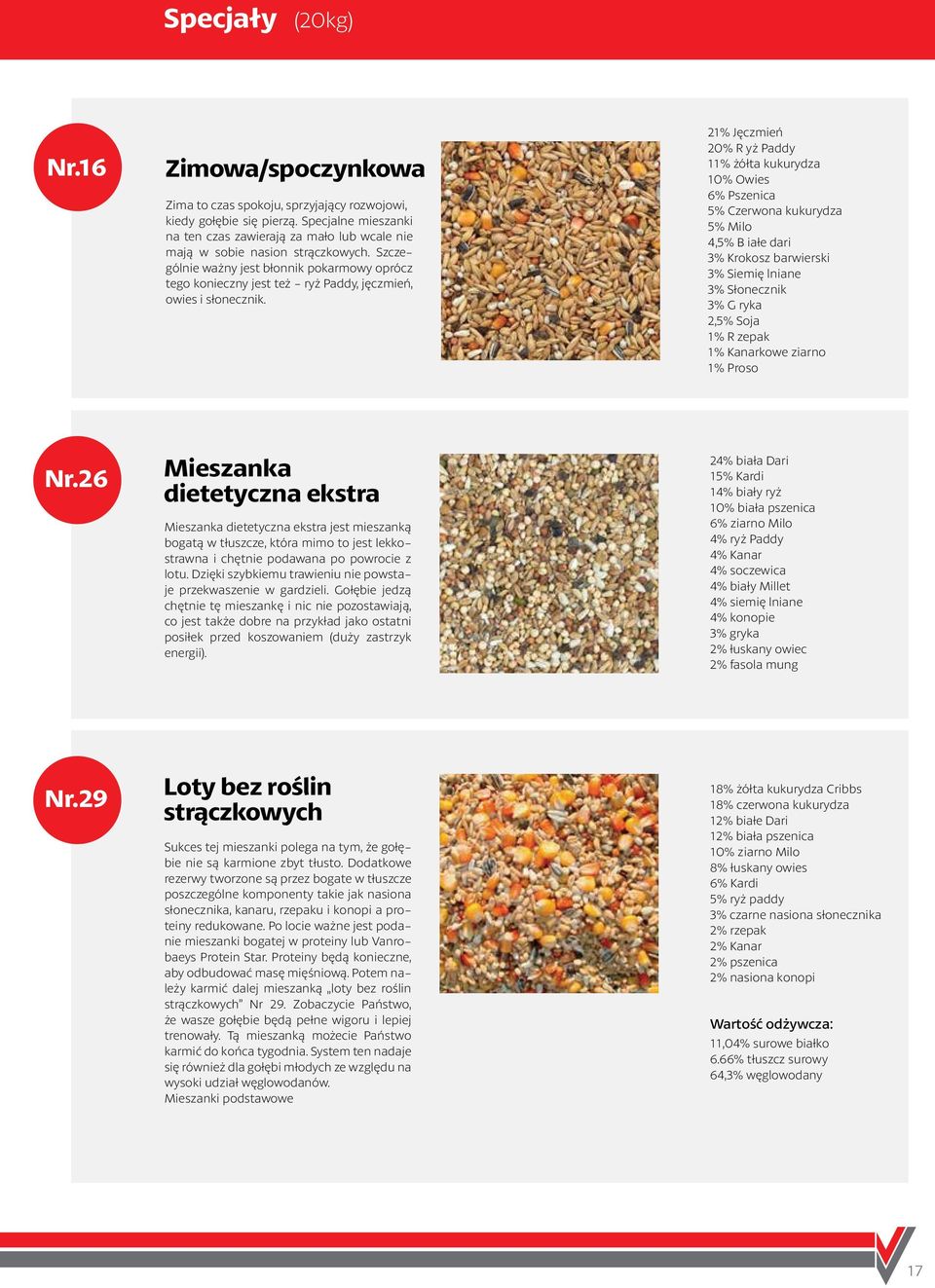 Specjały (20kg)

Nr.16

Zimowa/spoczynkowa

Zima to czas spokoju, sprzyjający rozwojowi, kiedy gołębie się pierzą. Specjalne mieszanki na ten czas zawierają za mało lub wcale nie mają w sobie nasion strączkowych. Szczególnie ważny jest błonnik pokarmowy oprócz tego konieczny jest też – ryż Paddy, jęczmień, owies i słonecznik.

21% Jęczmień
20% R yż Paddy
11% żółta kukurydza
10% Owies
6% Pszenica
5% Czerwona kukurydza
5% Milo
4,5% B iałe dari
3% Krokosz barwierski
3% Siemię lniane
3% Słonecznik
3% G ryka
2,5% Soja
1% R zepak
1% Kanarkowe ziarno
1% Proso

Nr.26

Mieszanka dietetyczna ekstra

Mieszanka dietetyczna ekstra jest mieszanką bogatą w tłuszcze, która mimo to jest lekkostrawna i chętnie podawana po powrocie z lotu. Dzięki szybkiemu trawieniu nie powstaje przekwaszenie w gardzieli. Gołębie jedzą chętnie tę mieszankę i nic nie pozostawiają, co jest także dobre na przykład jako ostatni posiłek przed koszowaniem (duży zastrzyk energii).

24% biała Dari
15% Kardi
14% biały ryż
10% biała pszenica
6% ziarno Milo
4% ryż Paddy
4% Kanar
4% soczewica
4% biały Millet
4% siemię lniane
4% konopie
3% gryka
2% łuskany owiec
2% fasola mung

Nr.29

Loty bez roślin strączkowych

Sukces tej mieszanki polega na tym, że gołębie nie są karmione zbyt tłusto. Dodatkowe rezerwy tworzone są przez bogate w tłuszcze poszczególne komponenty takie jak nasiona słonecznika, kanaru, rzepaku i konopi a proteiny redukowane. Po locie ważne jest podanie mieszanki bogatej w proteiny lub Vanrobaeys Protein Star. Proteiny będą konieczne, aby odbudować masę mięśniową. Potem należy karmić dalej mieszanką „loty bez roślin strączkowych" Nr 29. Zobaczycie Państwo, że wasze gołębie będą pełne wigoru i lepiej trenowały. Tą mieszanką możecie Państwo karmić do końca tygodnia. System ten nadaje się również dla gołębi młodych ze względu na wysoki udział węglowodanów.
Mieszanki podstawowe

18% żółta kukurydza Cribbs
18% czerwona kukurydza
12% białe Dari
12% biała pszenica
10% ziarno Milo
8% łuskany owies
6% Kardi
5% ryż paddy
3% czarne nasiona słonecznika
2% rzepak
2% Kanar
2% pszenica
2% nasiona konopi

Wartość odżywcza:
11,04% surowe białko
6.66% tłuszcz surowy
64,3% węglowodany

17